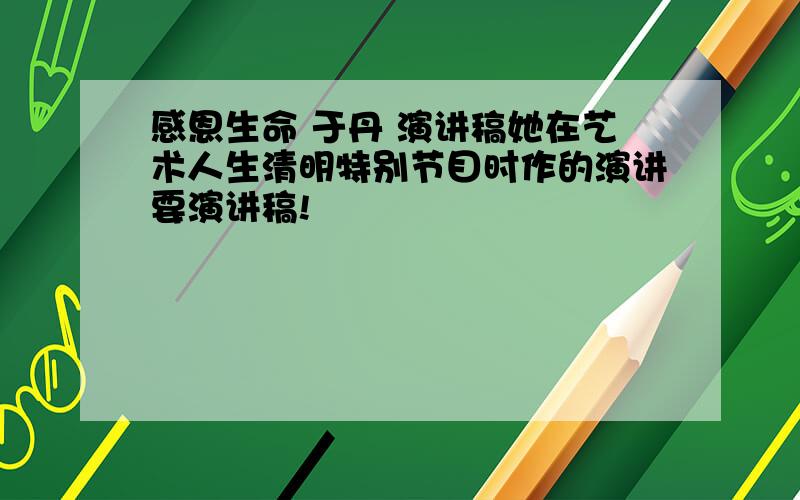 感恩生命 于丹 演讲稿她在艺术人生清明特别节目时作的演讲要演讲稿!